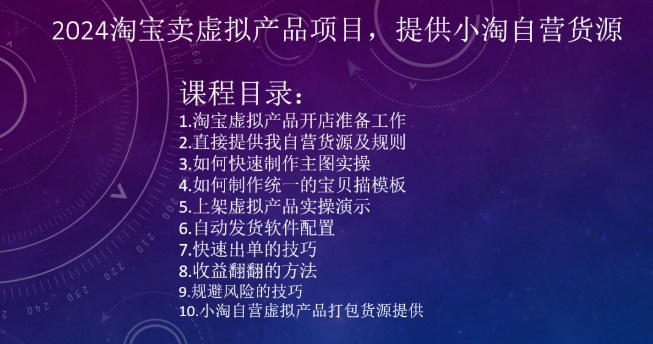 2024淘宝卖虚拟产品项目，提供小淘自营货源

课程目录：
1.淘宝虚拟产品开店准备工作
2.直接提供我自营货源及规则
3.如何快速制作主图实操
4.如何制作统一的宝贝描模板
5.上架虚拟产品实操演示
6.自动发货软件配置
7.快速出单的技巧
8.收益翻翻的方法
9.规避风险的技巧
10.小淘自营虚拟产品打包货源提供